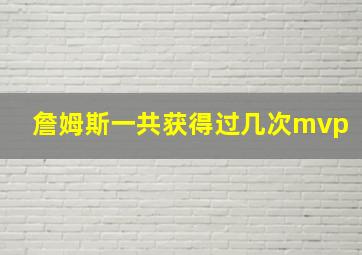 詹姆斯一共获得过几次mvp